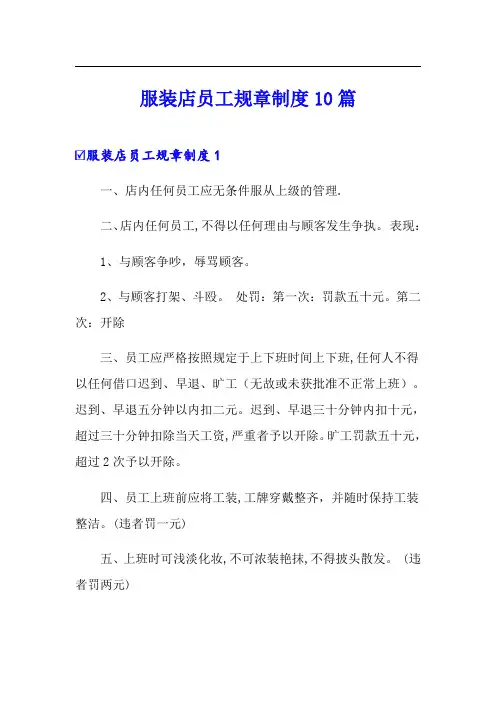 服装店员工规章制度10篇

☑服装店员工规章制度1

一、店内任何员工应无条件服从上级的管理.

二、店内任何员工,不得以任何理由与顾客发生争执。表现:

1、与顾客争吵，辱骂顾客。

2、与顾客打架、斗殴。 处罚：第一次：罚款五十元。第二次：开除

三、员工应严格按照规定于上下班时间上下班,任何人不得以任何借口迟到、早退、旷工（无故或未获批准不正常上班）。迟到、早退五分钟以内扣二元。迟到、早退三十分钟内扣十元，超过三十分钟扣除当天工资,严重者予以开除。旷工罚款五十元，超过2次予以开除。

四、员工上班前应将工装,工牌穿戴整齐，并随时保持工装整洁。(违者罚一元)

五、上班时可浅淡化妆,不可浓装艳抹,不得披头散发。（违者罚两元)